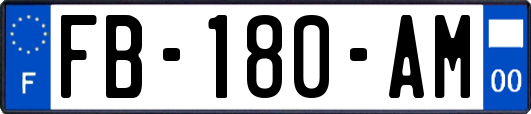 F
FB-180-AM
00